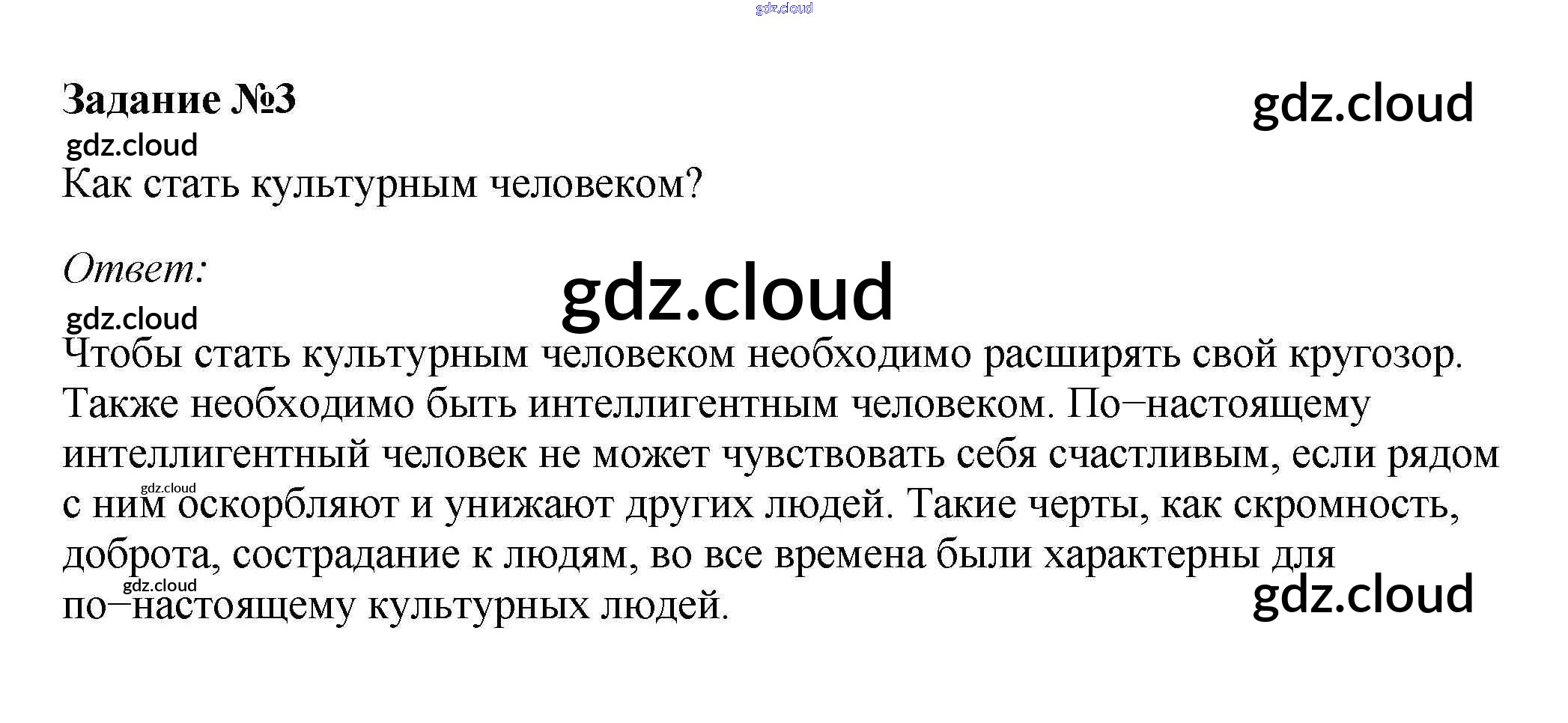 Задание №3

Как стать культурным человеком?

Ответ:

Чтобы стать культурным человеком необходимо расширять свой кругозор. Также необходимо быть интеллигентным человеком. По–настоящему интеллигентный человек не может чувствовать себя счастливым, если рядом с ним оскорбляют и унижают других людей. Такие черты, как скромность, доброта, сострадание к людям, во все времена были характерны для по–настоящему культурных людей.

gdz.cloud